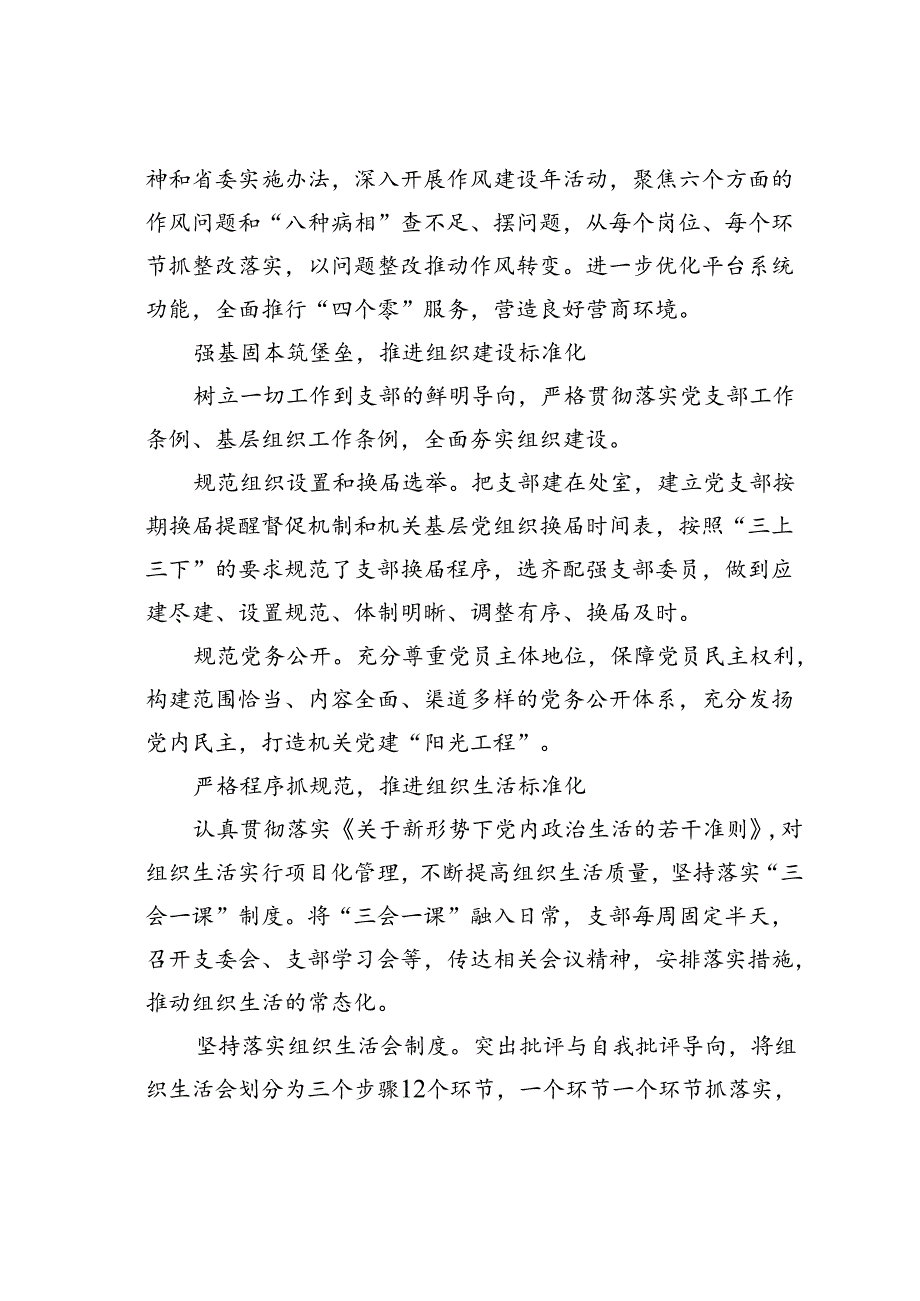 神和省委实施办法，深入开展作风建设年活动，聚焦六个方面的作风问题和“八种病相”查不足、摆问题，从每个岗位、每个环节抓整改落实，以问题整改推动作风转变。进一步优化平台系统功能，全面推行“四个零”服务，营造良好营商环境。

强基固本筑堡垒，推进组织建设标准化

树立一切工作到支部的鲜明导向，严格贯彻落实党支部工作条例、基层组织工作条例，全面夯实组织建设。

规范组织设置和换届选举。把支部建在处室，建立党支部按期换届提醒督促机制和机关基层党组织换届时间表，按照“三上三下”的要求规范了支部换届程序，选齐配强支部委员，做到应建尽建、设置规范、体制明晰、调整有序、换届及时。

规范党务公开。充分尊重党员主体地位，保障党员民主权利，构建范围恰当、内容全面、渠道多样的党务公开体系，充分发扬党内民主，打造机关党建“阳光工程”。

严格程序抓规范，推进组织生活标准化

认真贯彻落实《关于新形势下党内政治生活的若干准则》，对组织生活实行项目化管理，不断提高组织生活质量，坚持落实“三会一课”制度。将“三会一课”融入日常，支部每周固定半天，召开支委会、支部学习会等，传达相关会议精神，安排落实措施，推动组织生活的常态化。

坚持落实组织生活会制度。突出批评与自我批评导向，将组织生活会划分为三个步骤12个环节，一个环节一个环节抓落实，